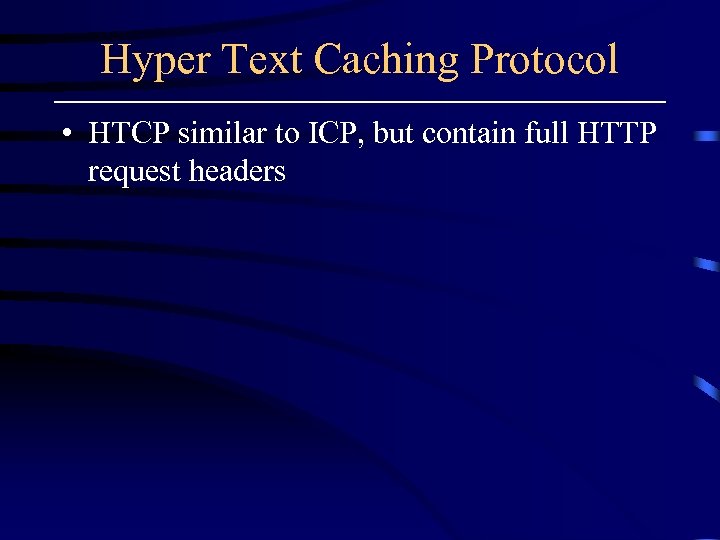 Hyper Text Caching Protocol

• HTCP similar to ICP, but contain full HTTP request headers